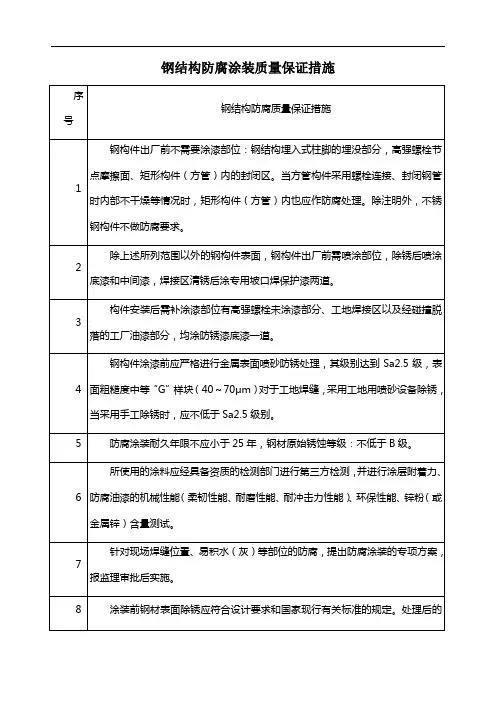 钢结构防腐涂装质量保证措施

| 序号 | 钢结构防腐质量保证措施 |
|---|---|
| 1 | 钢构件出厂前不需要涂漆部位：钢结构埋入式柱脚的埋没部分，高强螺栓节点摩擦面、矩形构件（方管）内的封闭区。当方管构件采用螺栓连接、封闭钢管时内部不干燥等情况时，矩形构件（方管）内也应作防腐处理。除注明外，不锈钢构件不做防腐要求。 |
| 2 | 除上述所列范围以外的钢构件表面，钢构件出厂前需喷涂部位，除锈后喷涂底漆和中间漆，焊接区清锈后涂专用坡口焊保护漆两道。 |
| 3 | 构件安装后需补涂漆部位有高强螺栓未涂漆部分、工地焊接区以及经碰撞脱落的工厂油漆部分，均涂防锈漆底漆一道。 |
| 4 | 钢构件涂漆前应严格进行金属表面喷砂防锈处理，其级别达到 Sa2.5 级，表面粗糙度中等"G"样块（40～70μm）对于工地焊缝，采用工地用喷砂设备除锈，当采用手工除锈时，应不低于 Sa2.5 级别。 |
| 5 | 防腐涂装耐久年限不应小于 25 年，钢材原始锈蚀等级：不低于 B 级。 |
| 6 | 所使用的涂料应经具备资质的检测部门进行第三方检测，并进行涂层附着力、防腐油漆的机械性能（柔韧性能、耐磨性能、耐冲击力性能）、环保性能、锌粉（或金属锌）含量测试。 |
| 7 | 针对现场焊缝位置、易积水（灰）等部位的防腐，提出防腐涂装的专项方案，报监理审批后实施。 |
| 8 | 涂装前钢材表面除锈应符合设计要求和国家现行有关标准的规定。处理后的 |